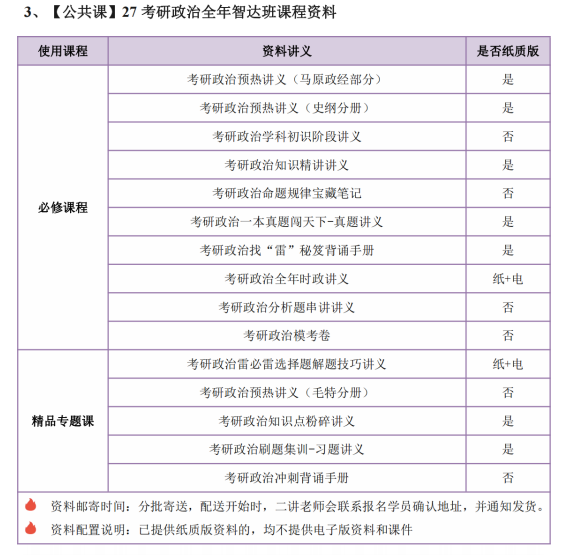 3、【公共课】27 考研政治全年智达班课程资料

| 使用课程 | 资料讲义 | 是否纸质版 |
|---|---|---|
| 必修课程 | 考研政治预热讲义（马原政经部分） | 是 |
| | 考研政治预热讲义（史纲分册） | 是 |
| | 考研政治学科初识阶段讲义 | 否 |
| | 考研政治知识精讲讲义 | 是 |
| | 考研政治命题规律宝藏笔记 | 否 |
| | 考研政治一本真题闯天下-真题讲义 | 是 |
| | 考研政治找“雷”秘笈背诵手册 | 是 |
| | 考研政治全年时政讲义 | 纸+电 |
| | 考研政治分析题串讲讲义 | 否 |
| | 考研政治模考卷 | 否 |
| 精品专题课 | 考研政治雷必雷选择题解题技巧讲义 | 纸+电 |
| | 考研政治预热讲义（毛特分册） | 否 |
| | 考研政治知识点粉碎讲义 | 是 |
| | 考研政治刷题集训-习题讲义 | 是 |
| | 考研政治冲刺背诵手册 | 否 |

资料邮寄时间：分批寄送，配送开始时，二讲老师会联系报名学员确认地址，并通知发货。
资料配置说明：已提供纸质版资料的，均不提供电子版资料和课件